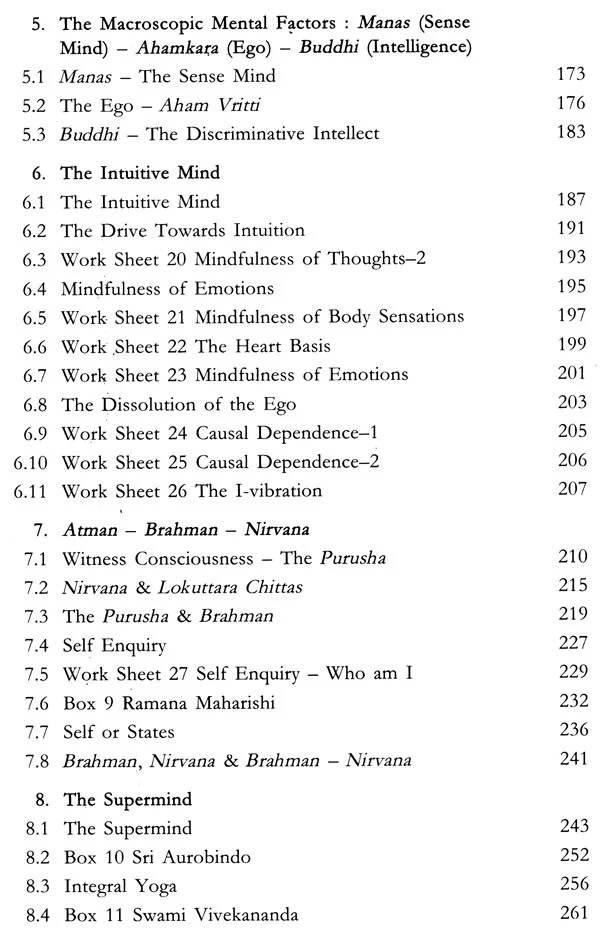 5. The Macroscopic Mental Factors : Manas (Sense Mind) – Ahamkara (Ego) – Buddhi (Intelligence)

5.1 Manas – The Sense Mind 173
5.2 The Ego – Aham Vritti 176
5.3 Buddhi – The Discriminative Intellect 183

6. The Intuitive Mind

6.1 The Intuitive Mind 187
6.2 The Drive Towards Intuition 191
6.3 Work Sheet 20 Mindfulness of Thoughts–2 193
6.4 Mindfulness of Emotions 195
6.5 Work Sheet 21 Mindfulness of Body Sensations 197
6.6 Work Sheet 22 The Heart Basis 199
6.7 Work Sheet 23 Mindfulness of Emotions 201
6.8 The Dissolution of the Ego 203
6.9 Work Sheet 24 Causal Dependence–1 205
6.10 Work Sheet 25 Causal Dependence–2 206
6.11 Work Sheet 26 The I-vibration 207

7. Atman – Brahman – Nirvana

7.1 Witness Consciousness – The Purusha 210
7.2 Nirvana & Lokuttara Chittas 215
7.3 The Purusha & Brahman 219
7.4 Self Enquiry 227
7.5 Work Sheet 27 Self Enquiry – Who am I 229
7.6 Box 9 Ramana Maharishi 232
7.7 Self or States 236
7.8 Brahman, Nirvana & Brahman – Nirvana 241

8. The Supermind

8.1 The Supermind 243
8.2 Box 10 Sri Aurobindo 252
8.3 Integral Yoga 256
8.4 Box 11 Swami Vivekananda 261